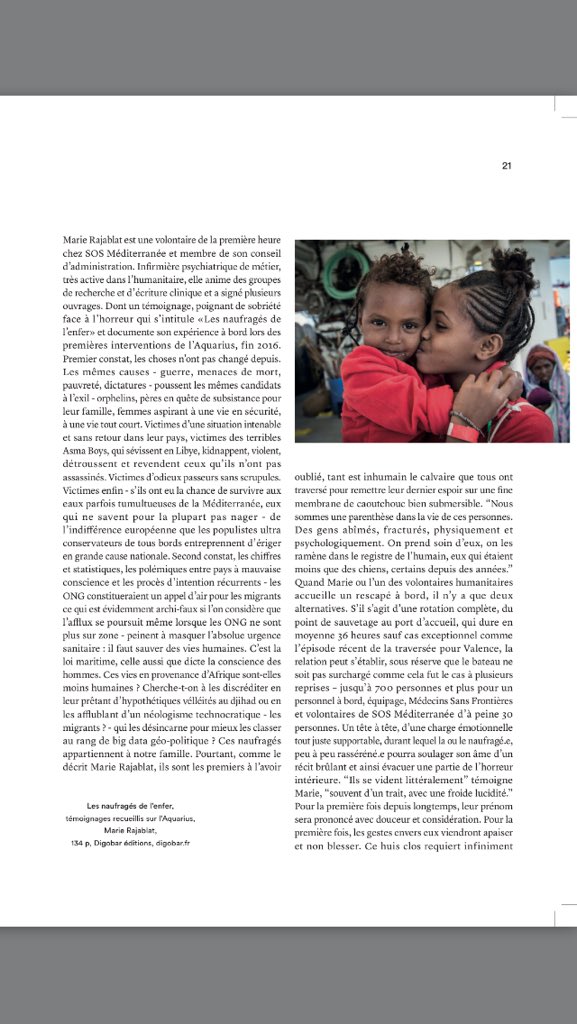 21

Marie Rajablat est une volontaire de la première heure chez SOS Méditerranée et membre de son conseil d'administration. Infirmière psychiatrique de métier, très active dans l'humanitaire, elle anime des groupes de recherche et d'écriture clinique et a signé plusieurs ouvrages. Dont un témoignage, poignant de sobriété face à l'horreur qui s'intitule «Les naufragés de l'enfer» et documente son expérience à bord lors des premières interventions de l'Aquarius, fin 2016. Premier constat, les choses n'ont pas changé depuis. Les mêmes causes - guerre, menaces de mort, pauvreté, dictatures - poussent les mêmes candidats à l'exil - orphelins, pères en quête de subsistance pour leur famille, femmes aspirant à une vie en sécurité, à une vie tout court. Victimes d'une situation intenable et sans retour dans leur pays, victimes des terribles Asma Boys, qui sévissent en Libye, kidnappent, violent, détroussent et revendent ceux qu'ils n'ont pas assassinés. Victimes d'odieux passeurs sans scrupules. Victimes enfin - s'ils ont eu la chance de survivre aux eaux parfois tumultueuses de la Méditerranée, eux qui ne savent pour la plupart pas nager - de l'indifférence européenne que les populistes ultra conservateurs de tous bords entreprennent d'ériger en grande cause nationale. Second constat, les chiffres et statistiques, les polémiques entre pays à mauvaise conscience et les procès d'intention récurrents - les ONG constitueraient un appel d'air pour les migrants ce qui est évidemment archi-faux si l'on considère que l'afflux se poursuit même lorsque les ONG ne sont plus sur zone - peinent à masquer l'absolue urgence sanitaire : il faut sauver des vies humaines. C'est la loi maritime, celle aussi que dicte la conscience des hommes. Ces vies en provenance d'Afrique sont-elles moins humaines ? Cherche-t-on à les discréditer en leur prêtant d'hypothétiques velléités au djihad ou en les affublant d'un néologisme technocratique - les migrants ? - qui les désincarne pour mieux les classer au rang de big data géo-politique ? Ces naufragés appartiennent à notre famille. Pourtant, comme le décrit Marie Rajablat, ils sont les premiers à l'avoir

Les naufragés de l'enfer, témoignages recueillis sur l'Aquarius, Marie Rajablat, 134 p, Digobar éditions, digobar.fr

oublié, tant est inhumain le calvaire que tous ont traversé pour remettre leur dernier espoir sur une fine membrane de caoutchouc bien submersible. "Nous sommes une parenthèse dans la vie de ces personnes. Des gens abîmés, fracturés, physiquement et psychologiquement. On prend soin d'eux, on les ramène dans le registre de l'humain, eux qui étaient moins que des chiens, certains depuis des années." Quand Marie ou l'un des volontaires humanitaires accueille un rescapé à bord, il n'y a que deux alternatives. S'il s'agit d'une rotation complète, du point de sauvetage au port d'accueil, qui dure en moyenne 36 heures sauf cas exceptionnel comme l'épisode récent de la traversée pour Valence, la relation peut s'établir, sous réserve que le bateau ne soit pas surchargé comme cela fut le cas à plusieurs reprises - jusqu'à 700 personnes et plus pour un personnel à bord, équipage, Médecins Sans Frontières et volontaires de SOS Méditerranée d'à peine 30 personnes. Un tête à tête, d'une charge émotionnelle tout juste supportable, durant lequel la ou le naufragé.e, peu à peu rasséréné.e pourra soulager son âme d'un récit brûlant et ainsi évacuer une partie de l'horreur intérieure. "Ils se vident littéralement" témoigne Marie, "souvent d'un trait, avec une froide lucidité." Pour la première fois depuis longtemps, leur prénom sera prononcé avec douceur et considération. Pour la première fois, les gestes envers eux viendront apaiser et non blesser. Ce huis clos requiert infiniment